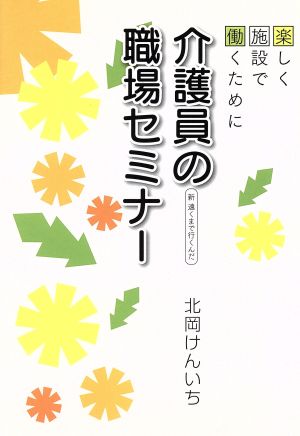 楽しく
施設で
働くために

介護員の
職場セミナー

新 遠くまで行くんだ

北岡けんいち